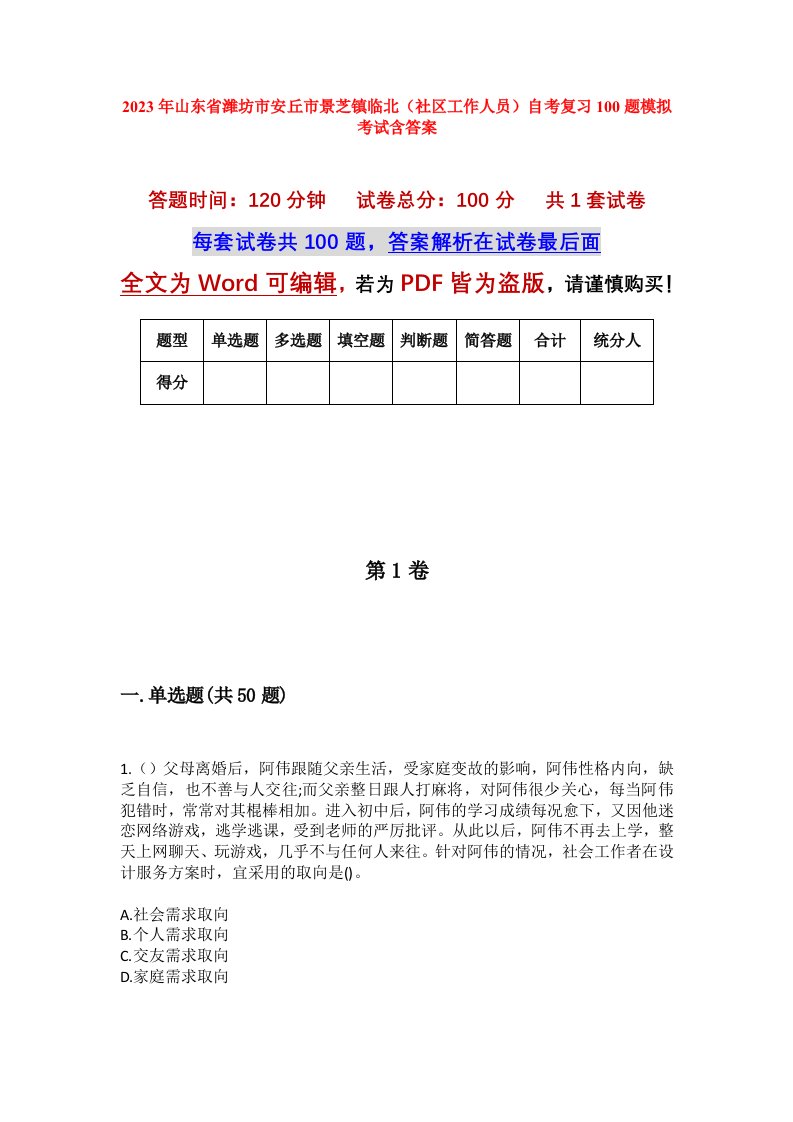 2023年山东省潍坊市安丘市景芝镇临北（社区工作人员）自考复习100题模拟考试含答案

答题时间：120分钟　试卷总分：100分　共1套试卷

每套试卷共100题，答案解析在试卷最后面

全文为Word可编辑，若为PDF皆为盗版，请谨慎购买！

| 题型 | 单选题 | 多选题 | 填空题 | 判断题 | 简答题 | 合计 | 统分人 |
|---|---|---|---|---|---|---|---|
| 得分 | | | | | | | |

第1卷

一.单选题(共50题)

1.（）父母离婚后，阿伟跟随父亲生活，受家庭变故的影响，阿伟性格内向，缺乏自信，也不善与人交往;而父亲整日跟人打麻将，对阿伟很少关心，每当阿伟犯错时，常常对其棍棒相加。进入初中后，阿伟的学习成绩每况愈下，又因他迷恋网络游戏，逃学逃课，受到老师的严厉批评。从此以后，阿伟不再去上学，整天上网聊天、玩游戏，几乎不与任何人来往。针对阿伟的情况，社会工作者在设计服务方案时，宜采用的取向是()。

A.社会需求取向
B.个人需求取向
C.交友需求取向
D.家庭需求取向